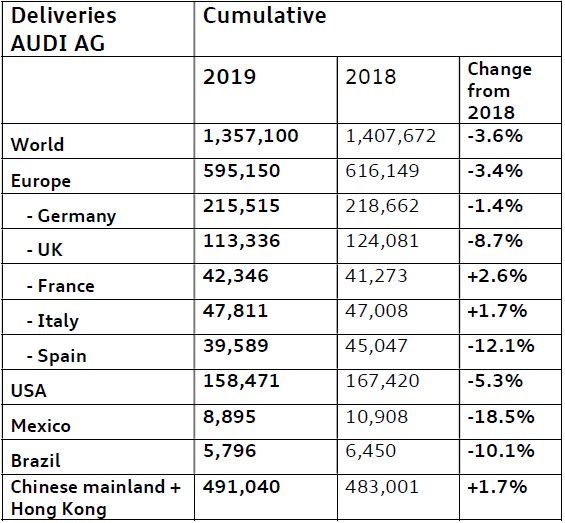 | Deliveries AUDI AG | Cumulative | | |
|---|---|---|---|
| | 2019 | 2018 | Change from 2018 |
| World | 1,357,100 | 1,407,672 | -3.6% |
| Europe | 595,150 | 616,149 | -3.4% |
| - Germany | 215,515 | 218,662 | -1.4% |
| - UK | 113,336 | 124,081 | -8.7% |
| - France | 42,346 | 41,273 | +2.6% |
| - Italy | 47,811 | 47,008 | +1.7% |
| - Spain | 39,589 | 45,047 | -12.1% |
| USA | 158,471 | 167,420 | -5.3% |
| Mexico | 8,895 | 10,908 | -18.5% |
| Brazil | 5,796 | 6,450 | -10.1% |
| Chinese mainland + Hong Kong | 491,040 | 483,001 | +1.7% |